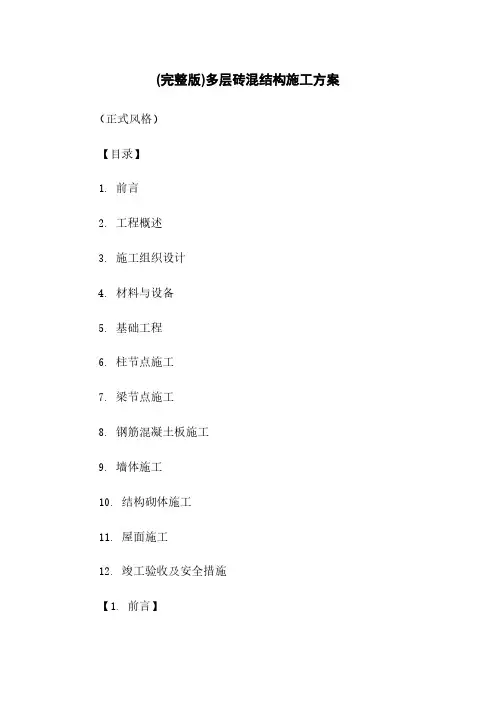 (完整版)多层砖混结构施工方案

（正式风格）

【目录】

1. 前言

2. 工程概述

3. 施工组织设计

4. 材料与设备

5. 基础工程

6. 柱节点施工

7. 梁节点施工

8. 钢筋混凝土板施工

9. 墙体施工

10. 结构砌体施工

11. 屋面施工

12. 竣工验收及安全措施

【1. 前言】